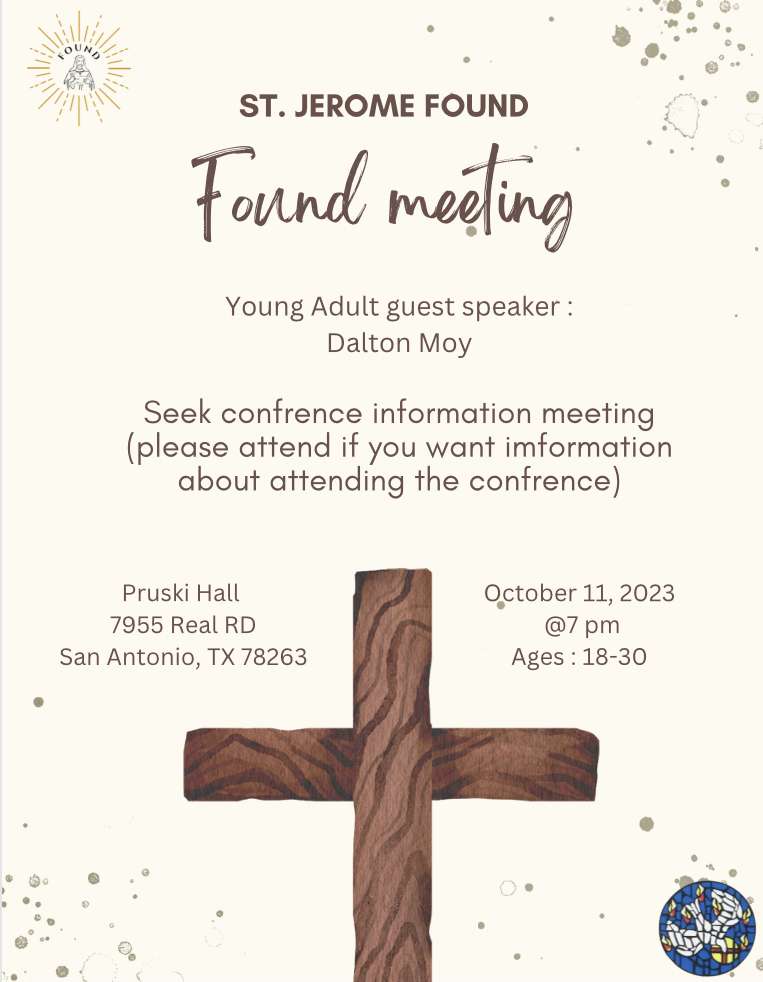 FOUND

ST. JEROME FOUND

Found meeting

Young Adult guest speaker :
Dalton Moy

Seek confrence information meeting (please attend if you want imformation about attending the confrence)

Pruski Hall
7955 Real RD
San Antonio, TX 78263

October 11, 2023
@7 pm
Ages : 18-30